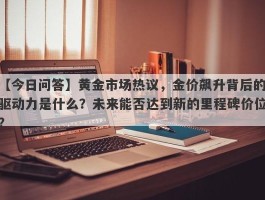 【今日问答】黄金市场热议，金价飙升背后的驱动力是什么？未来能否达到新的里程碑价位？